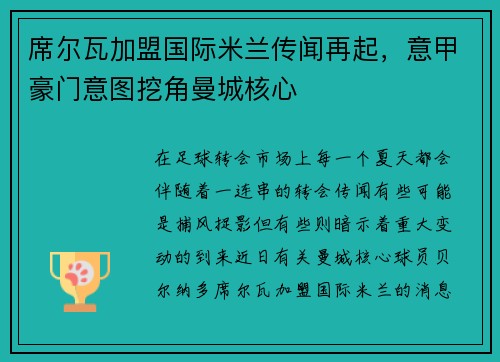 席尔瓦加盟国际米兰传闻再起，意甲豪门意图挖角曼城核心

在足球转会市场上每一个夏天都会伴随着一连串的转会传闻有些可能是捕风捉影但有些则暗示着重大变动的到来近日有关曼城核心球员贝尔纳多席尔瓦加盟国际米兰的消息